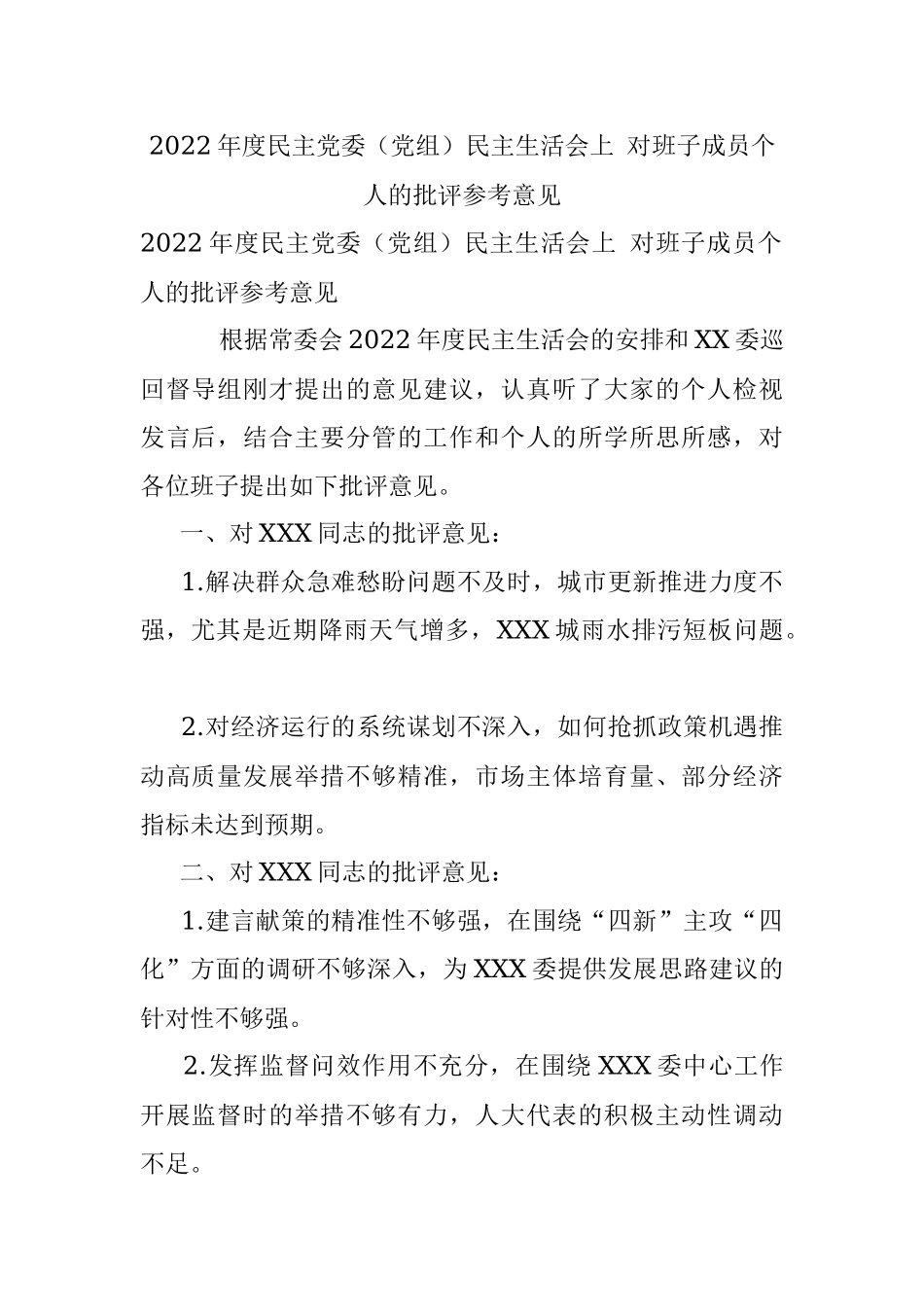 2022年度民主党委（党组）民主生活会上 对班子成员个人的批评参考意见

2022年度民主党委（党组）民主生活会上 对班子成员个人的批评参考意见

根据常委会2022年度民主生活会的安排和XX委巡回督导组刚才提出的意见建议，认真听了大家的个人检视发言后，结合主要分管的工作和个人的所学所思所感，对各位班子提出如下批评意见。

一、对XXX同志的批评意见：

1.解决群众急难愁盼问题不及时，城市更新推进力度不强，尤其是近期降雨天气增多，XXX城雨水排污短板问题。

2.对经济运行的系统谋划不深入，如何抢抓政策机遇推动高质量发展举措不够精准，市场主体培育量、部分经济指标未达到预期。

二、对XXX同志的批评意见：

1.建言献策的精准性不够强，在围绕“四新”主攻“四化”方面的调研不够深入，为XXX委提供发展思路建议的针对性不够强。

2.发挥监督问效作用不充分，在围绕XXX委中心工作开展监督时的举措不够有力，人大代表的积极主动性调动不足。